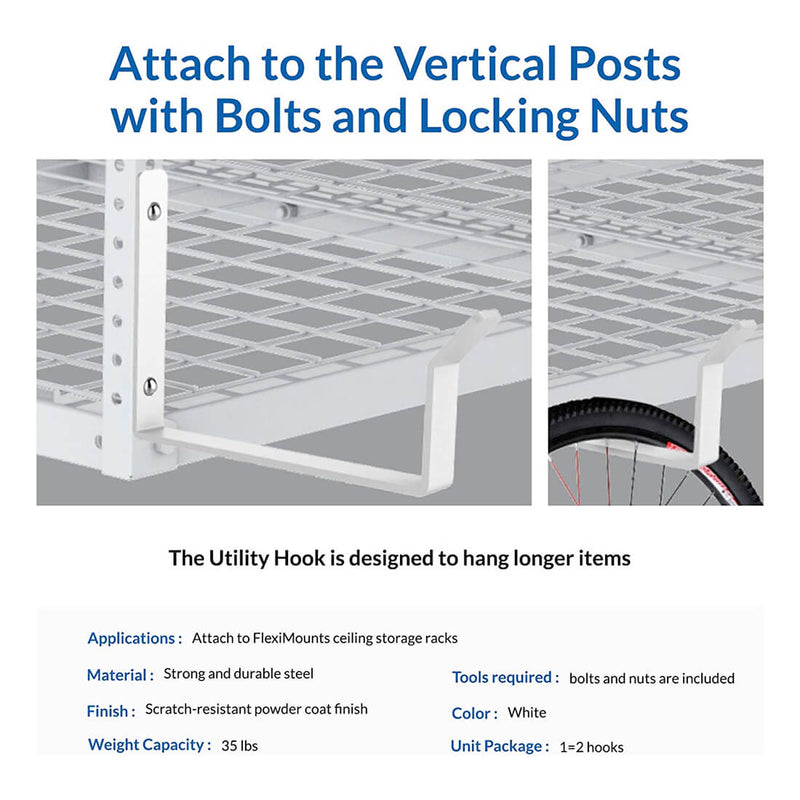 Attach to the Vertical Posts with Bolts and Locking Nuts

The Utility Hook is designed to hang longer items

Applications : Attach to FlexiMounts ceiling storage racks

Material : Strong and durable steel

Finish : Scratch-resistant powder coat finish

Weight Capacity : 35 lbs

Tools required : bolts and nuts are included

Color : White

Unit Package : 1=2 hooks